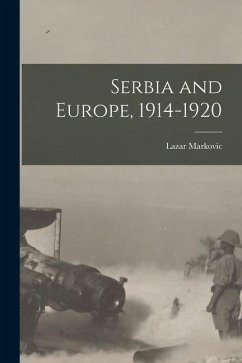 Serbia and Europe, 1914-1920

Lazar Markovic